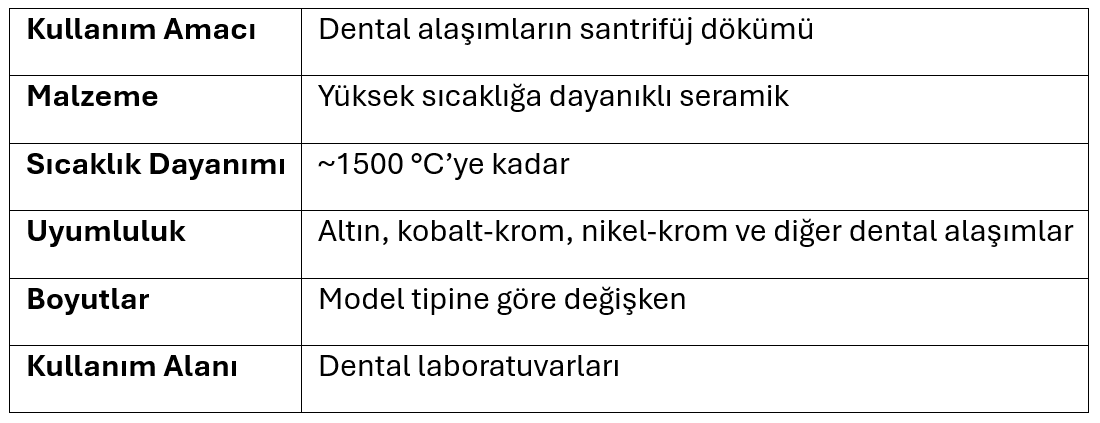 | Kullanım Amacı | Dental alaşımların santrifüj dökümü |
|---|---|
| Malzeme | Yüksek sıcaklığa dayanıklı seramik |
| Sıcaklık Dayanımı | ~1500 °C'ye kadar |
| Uyumluluk | Altın, kobalt-krom, nikel-krom ve diğer dental alaşımlar |
| Boyutlar | Model tipine göre değişken |
| Kullanım Alanı | Dental laboratuvarları |